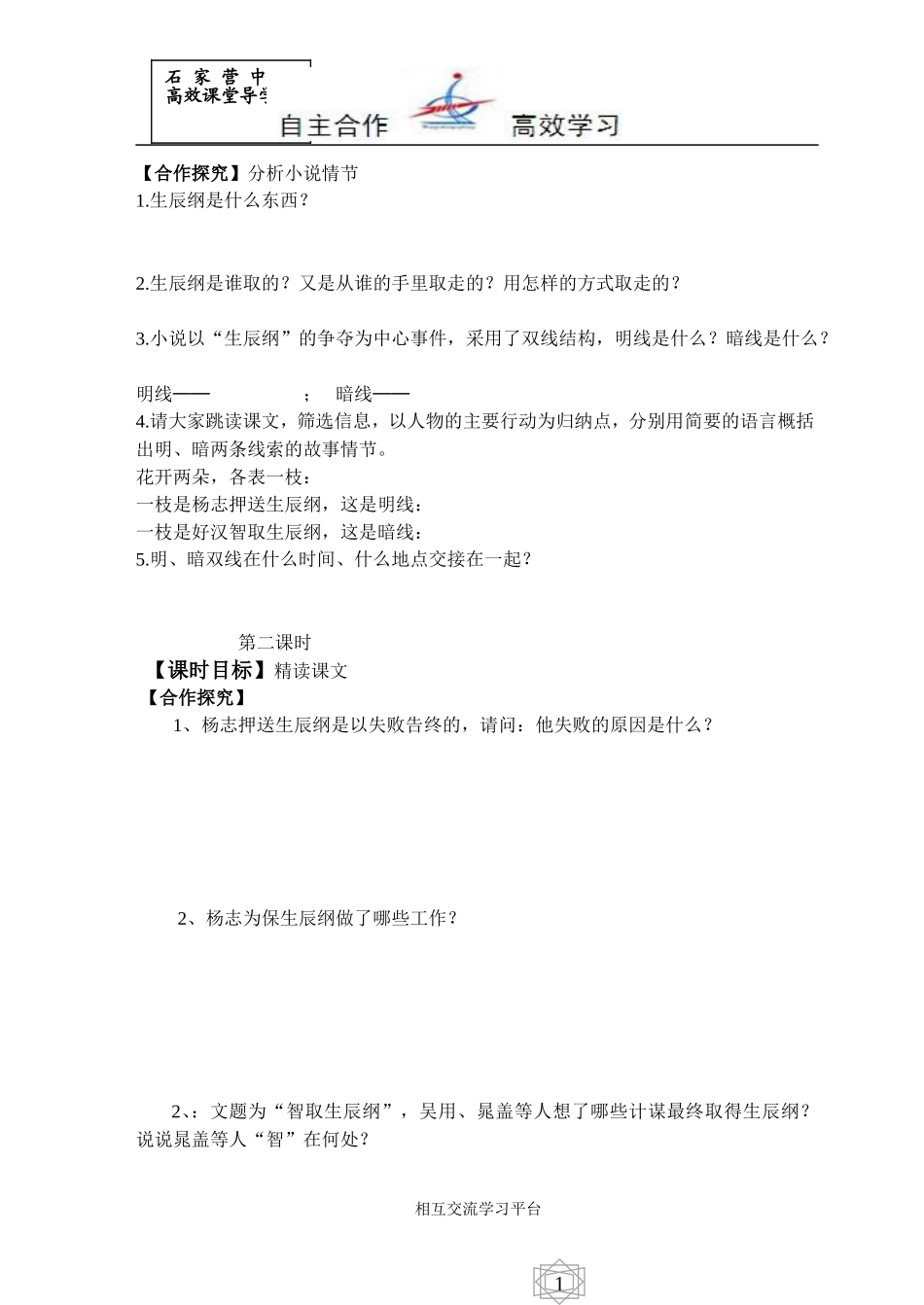 石 家 营 中
高效课堂导学

自主合作 高效学习

【合作探究】分析小说情节
1.生辰纲是什么东西？

2.生辰纲是谁取的？又是从谁的手里取走的？用怎样的方式取走的？

3.小说以“生辰纲”的争夺为中心事件，采用了双线结构，明线是什么？暗线是什么？

明线—— ； 暗线——
4.请大家跳读课文，筛选信息，以人物的主要行动为归纳点，分别用简要的语言概括出明、暗两条线索的故事情节。
花开两朵，各表一枝：
一枝是杨志押送生辰纲，这是明线：
一枝是好汉智取生辰纲，这是暗线：
5.明、暗双线在什么时间、什么地点交接在一起？

第二课时
【课时目标】精读课文
【合作探究】
1、杨志押送生辰纲是以失败告终的，请问：他失败的原因是什么？

2、杨志为保生辰纲做了哪些工作？

2、：文题为“智取生辰纲”，吴用、晁盖等人想了哪些计谋最终取得生辰纲？说说晁盖等人“智”在何处？

相互交流学习平台

1